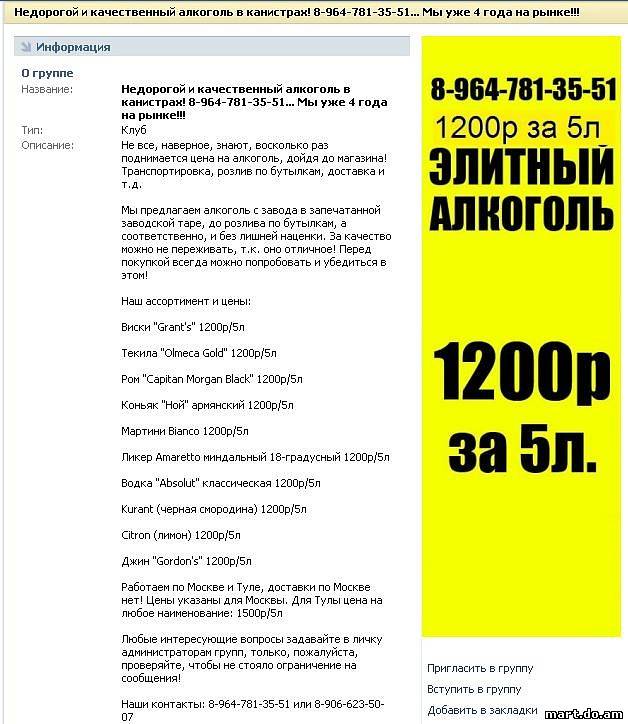 Недорогой и качественный алкоголь в канистрах! 8-964-781-35-51... Мы уже 4 года на рынке!!!

Информация

О группе
Название: Недорогой и качественный алкоголь в канистрах! 8-964-781-35-51... Мы уже 4 года на рынке!!!
Тип: Клуб
Описание: Не все, наверное, знают, восколько раз поднимается цена на алкоголь, дойдя до магазина! Транспортировка, розлив по бутылкам, доставка и т.д.

Мы предлагаем алкоголь с завода в запечатанной заводской таре, до розлива по бутылкам, а соответственно, и без лишней наценки. За качество можно не переживать, т.к. оно отличное! Перед покупкой всегда можно попробовать и убедиться в этом!

Наш ассортимент и цены:

Виски "Grant's" 1200р/5л

Текила "Olmeca Gold" 1200р/5л

Ром "Capitan Morgan Black" 1200р/5л

Коньяк "Ной" армянский 1200р/5л

Мартини Bianco 1200р/5л

Ликер Amaretto миндальный 18-градусный 1200р/5л

Водка "Absolut" классическая 1200р/5л

Kurant (черная смородина) 1200р/5л

Citron (лимон) 1200р/5л

Джин "Gordon's" 1200р/5л

Работаем по Москве и Туле, доставки по Москве нет! Цены указаны для Москвы. Для Тулы цена на любое наименование: 1500р/5л

Любые интересующие вопросы задавайте в личку администраторам групп, только, пожалуйста, проверяйте, чтобы не стояло ограничение на сообщения!

Наши контакты: 8-964-781-35-51 или 8-906-623-50-07

8-964-781-35-51
1200р за 5л
ЭЛИТНЫЙ АЛКОГОЛЬ

1200р за 5л.

Пригласить в группу
Вступить в группу
Добавить в закладки

mart.do.am